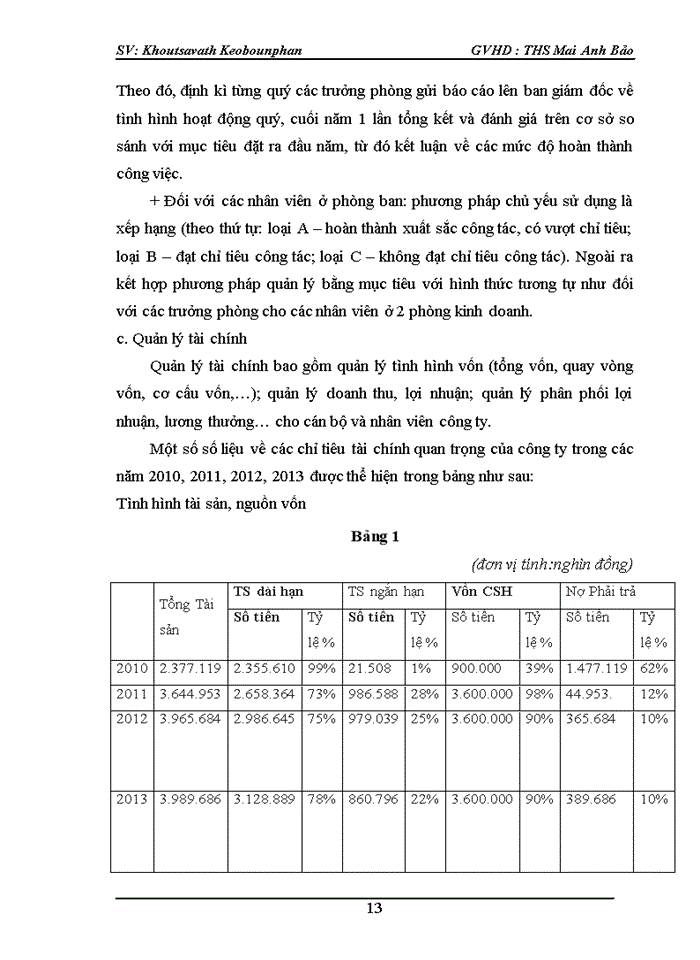 SV: Khoutsavath Keobounphan GVHD : THS Mai Anh Bảo

Theo đó, định kì từng quý các trưởng phòng gửi báo cáo lên ban giám đốc về tình hình hoạt động quý, cuối năm 1 lần tổng kết và đánh giá trên cơ sở so sánh với mục tiêu đặt ra đầu năm, từ đó kết luận về các mức độ hoàn thành công việc.

+ Đối với các nhân viên ở phòng ban: phương pháp chủ yếu sử dụng là xếp hạng (theo thứ tự: loại A – hoàn thành xuất sắc công tác, có vượt chỉ tiêu; loại B – đạt chỉ tiêu công tác; loại C – không đạt chỉ tiêu công tác). Ngoài ra kết hợp phương pháp quản lý bằng mục tiêu với hình thức tương tự như đối với các trưởng phòng cho các nhân viên ở 2 phòng kinh doanh.

c. Quản lý tài chính

Quản lý tài chính bao gồm quản lý tình hình vốn (tổng vốn, quay vòng vốn, cơ cấu vốn,…); quản lý doanh thu, lợi nhuận; quản lý phân phối lợi nhuận, lương thưởng… cho cán bộ và nhân viên công ty.

Một số số liệu về các chỉ tiêu tài chính quan trọng của công ty trong các năm 2010, 2011, 2012, 2013 được thể hiện trong bảng như sau:

Tình hình tài sản, nguồn vốn

Bảng 1

(đơn vị tính:nghìn đồng)

| | Tổng Tài sản | TS dài hạn | | TS ngắn hạn | | Vốn CSH | | Nợ Phải trả | |
|---|---|---|---|---|---|---|---|---|---|
| | | Số tiền | Tỷ lệ % | Số tiền | Tỷ lệ % | Số tiền | Tỷ lệ % | Số tiền | Tỷ lệ % |
| 2010 | 2.377.119 | 2.355.610 | 99% | 21.508 | 1% | 900.000 | 39% | 1.477.119 | 62% |
| 2011 | 3.644.953 | 2.658.364 | 73% | 986.588 | 28% | 3.600.000 | 98% | 44.953. | 12% |
| 2012 | 3.965.684 | 2.986.645 | 75% | 979.039 | 25% | 3.600.000 | 90% | 365.684 | 10% |
| 2013 | 3.989.686 | 3.128.889 | 78% | 860.796 | 22% | 3.600.000 | 90% | 389.686 | 10% |

13